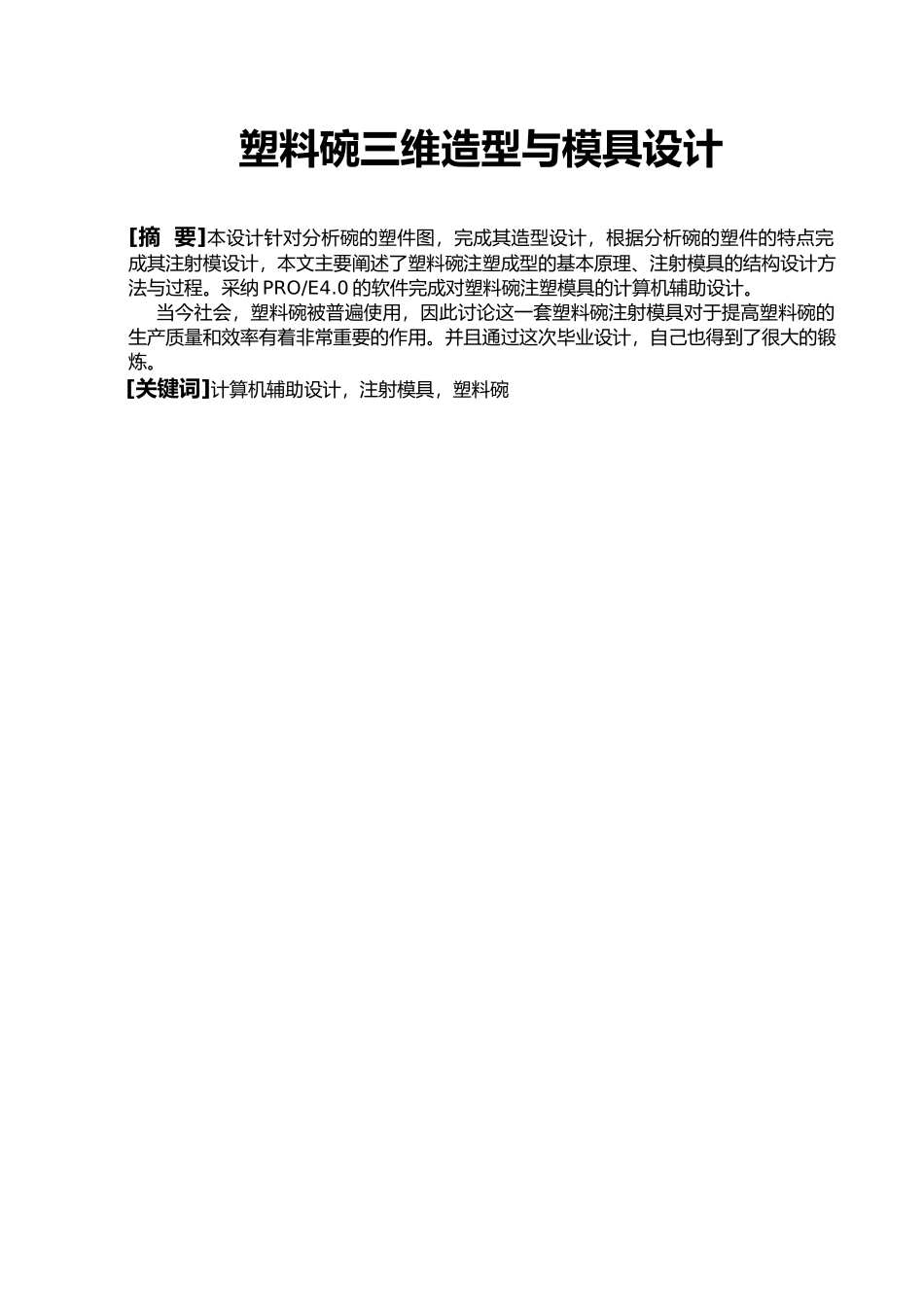 塑料碗三维造型与模具设计

[摘 要]本设计针对分析碗的塑件图，完成其造型设计，根据分析碗的塑件的特点完成其注射模设计，本文主要阐述了塑料碗注塑成型的基本原理、注射模具的结构设计方法与过程。采纳PRO/E4.0的软件完成对塑料碗注塑模具的计算机辅助设计。

当今社会，塑料碗被普遍使用，因此讨论这一套塑料碗注射模具对于提高塑料碗的生产质量和效率有着非常重要的作用。并且通过这次毕业设计，自己也得到了很大的锻炼。

[关键词]计算机辅助设计，注射模具，塑料碗